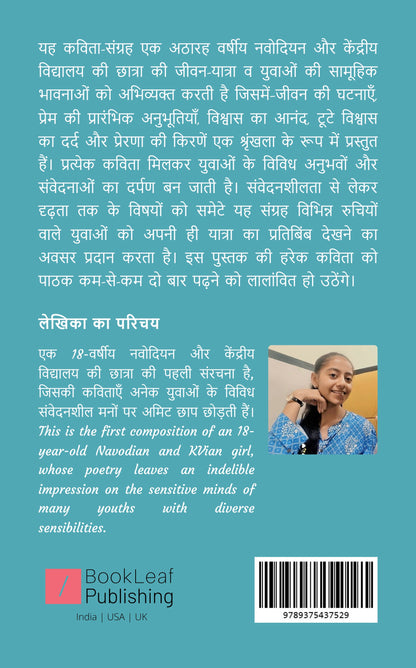 यह कविता-संग्रह एक अठारह वर्षीय नवोदियन और केंद्रीय विद्यालय की छात्रा की जीवन-यात्रा व युवाओं की सामूहिक भावनाओं को अभिव्यक्त करती है जिसमें-जीवन की घटनाएँ, प्रेम की प्रारंभिक अनुभूतियाँ, विश्वास का आनंद, टूटे विश्वास का दर्द और प्रेरणा की किरणें एक श्रृंखला के रूप में प्रस्तुत हैं। प्रत्येक कविता मिलकर युवाओं के विविध अनुभवों और संवेदनाओं का दर्पण बन जाती है। संवेदनशीलता से लेकर दृढ़ता तक के विषयों को समेटे यह संग्रह विभिन्न रुचियों वाले युवाओं को अपनी ही यात्रा का प्रतिबिंब देखने का अवसर प्रदान करता है। इस पुस्तक की हरेक कविता को पाठक कम-से-कम दो बार पढ़ने को लालांवित हो उठेंगे।

लेखिका का परिचय

एक 18-वर्षीय नवोदियन और केंद्रीय विद्यालय की छात्रा की पहली संरचना है, जिसकी कविताएँ अनेक युवाओं के विविध संवेदनशील मनों पर अमिट छाप छोड़ती हैं। This is the first composition of an 18-year-old Navodian and KVian girl, whose poetry leaves an indelible impression on the sensitive minds of many youths with diverse sensibilities.

BookLeaf Publishing
India | USA | UK

9789375437529